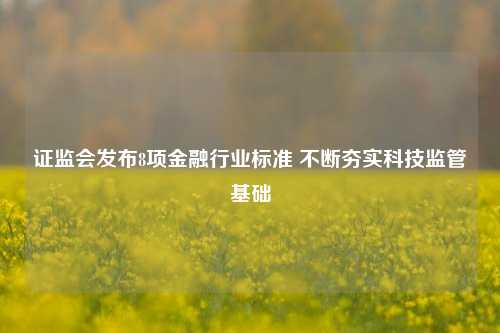 证监会发布8项金融行业标准 不断夯实科技监管基础